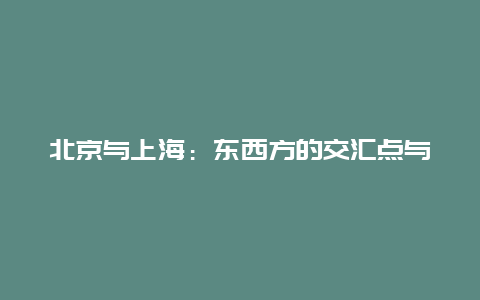 北京与上海：东西方的交汇点与